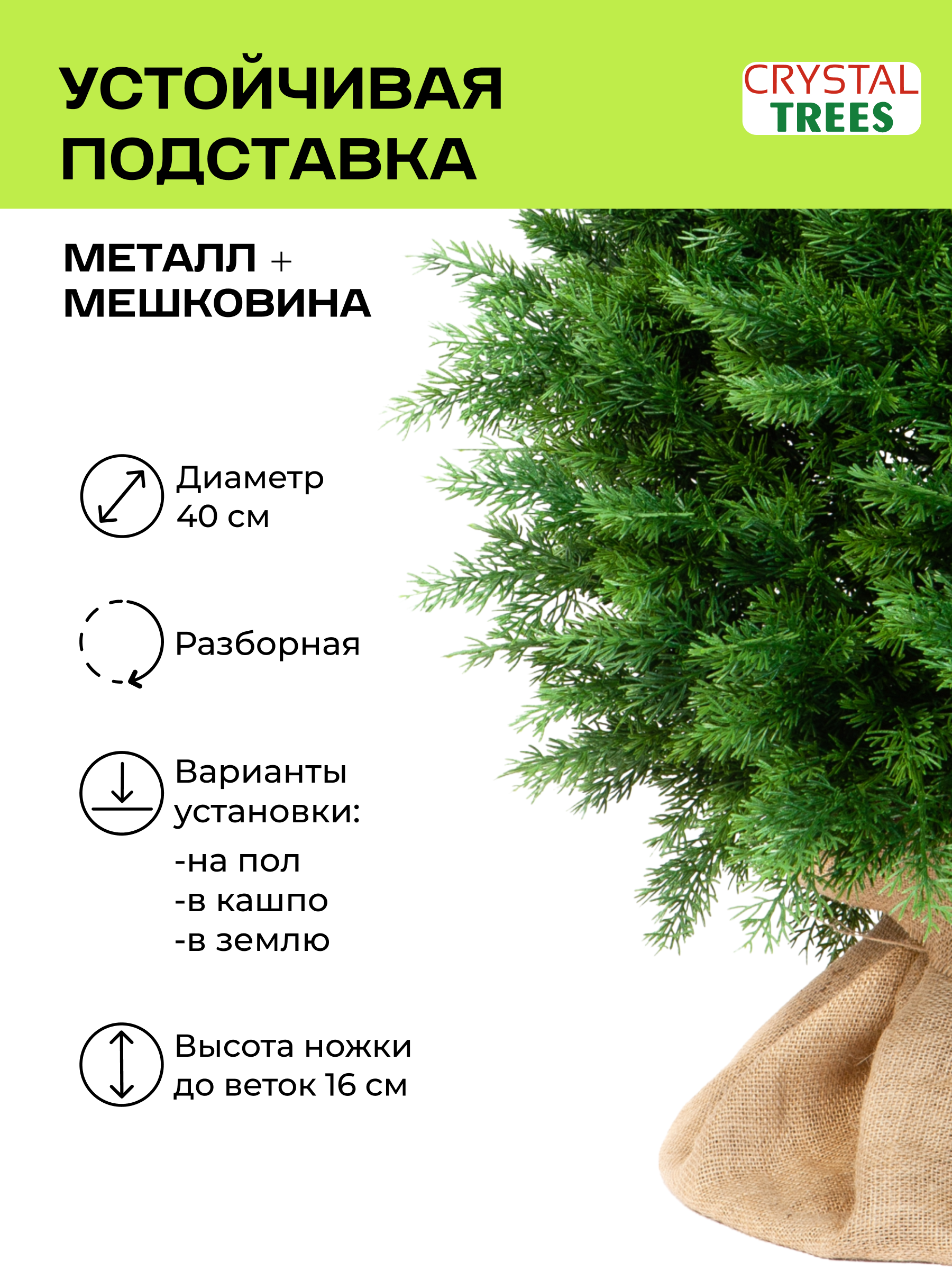 УСТОЙЧИВАЯ ПОДСТАВКА

CRYSTAL
TREES

МЕТАЛЛ +
МЕШКОВИНА

Диаметр
40 см

Разборная

Варианты
установки:
-на пол
-в кашпо
-в землю

Высота ножки
до веток 16 см